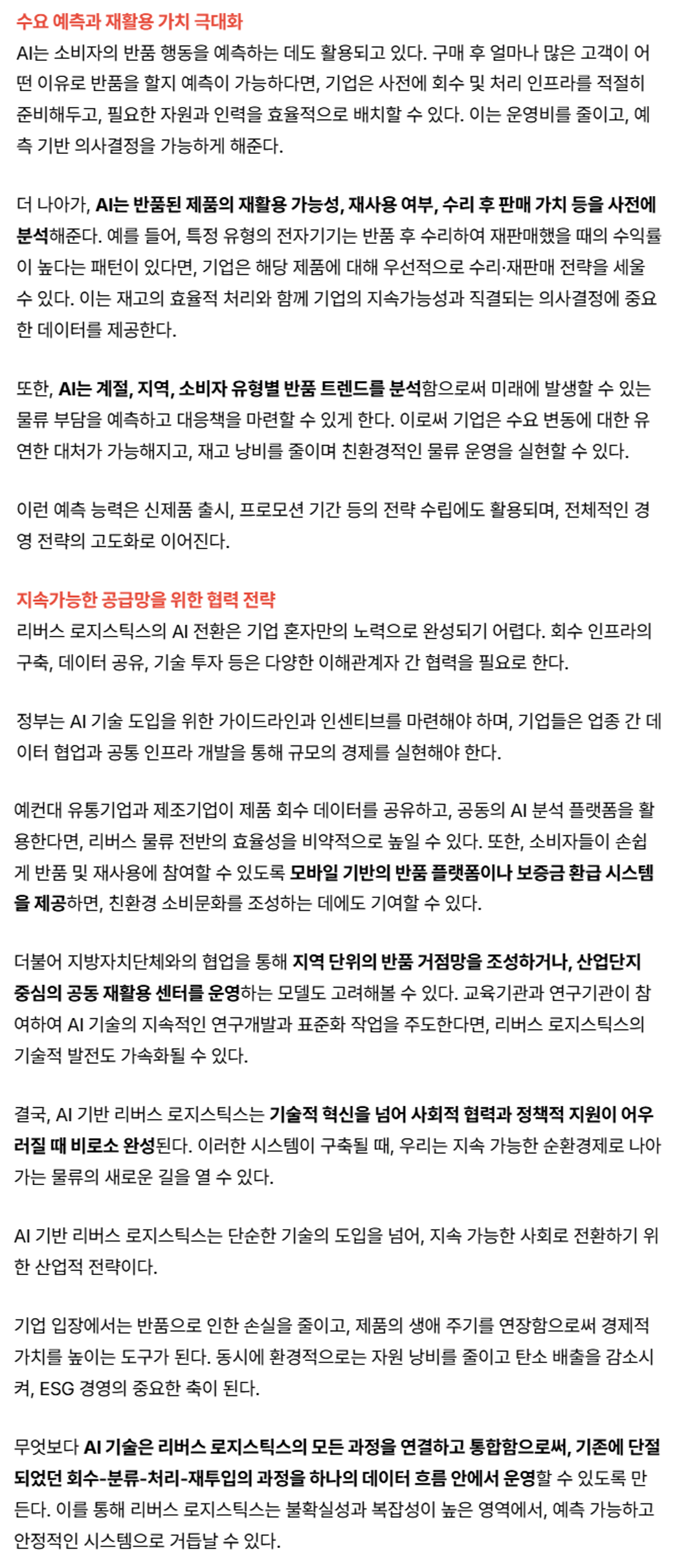 수요 예측과 재활용 가치 극대화

AI는 소비자의 반품 행동을 예측하는 데도 활용되고 있다. 구매 후 얼마나 많은 고객이 어떤 이유로 반품을 할지 예측이 가능하다면, 기업은 사전에 회수 및 처리 인프라를 적절히 준비해두고, 필요한 자원과 인력을 효율적으로 배치할 수 있다. 이는 운영비를 줄이고, 예측 기반 의사결정을 가능하게 해준다.

더 나아가, AI는 반품된 제품의 재활용 가능성, 재사용 여부, 수리 후 판매 가치 등을 사전에 분석해준다. 예를 들어, 특정 유형의 전자기기는 반품 후 수리하여 재판매했을 때의 수익률이 높다는 패턴이 있다면, 기업은 해당 제품에 대해 우선적으로 수리·재판매 전략을 세울 수 있다. 이는 재고의 효율적 처리와 함께 기업의 지속가능성과 직결되는 의사결정에 중요한 데이터를 제공한다.

또한, AI는 계절, 지역, 소비자 유형별 반품 트렌드를 분석함으로써 미래에 발생할 수 있는 물류 부담을 예측하고 대응책을 마련할 수 있게 한다. 이로써 기업은 수요 변동에 대한 유연한 대처가 가능해지고, 재고 낭비를 줄이며 친환경적인 물류 운영을 실현할 수 있다.

이런 예측 능력은 신제품 출시, 프로모션 기간 등의 전략 수립에도 활용되며, 전체적인 경영 전략의 고도화로 이어진다.

지속가능한 공급망을 위한 협력 전략

리버스 로지스틱스의 AI 전환은 기업 혼자만의 노력으로 완성되기 어렵다. 회수 인프라의 구축, 데이터 공유, 기술 투자 등은 다양한 이해관계자 간 협력을 필요로 한다.

정부는 AI 기술 도입을 위한 가이드라인과 인센티브를 마련해야 하며, 기업들은 업종 간 데이터 협업과 공통 인프라 개발을 통해 규모의 경제를 실현해야 한다.

예컨대 유통기업과 제조기업이 제품 회수 데이터를 공유하고, 공동의 AI 분석 플랫폼을 활용한다면, 리버스 물류 전반의 효율성을 비약적으로 높일 수 있다. 또한, 소비자들이 손쉽게 반품 및 재사용에 참여할 수 있도록 모바일 기반의 반품 플랫폼이나 보증금 환급 시스템을 제공하면, 친환경 소비문화를 조성하는 데에도 기여할 수 있다.

더불어 지방자치단체와의 협업을 통해 지역 단위의 반품 거점망을 조성하거나, 산업단지 중심의 공동 재활용 센터를 운영하는 모델도 고려해볼 수 있다. 교육기관과 연구기관이 참여하여 AI 기술의 지속적인 연구개발과 표준화 작업을 주도한다면, 리버스 로지스틱스의 기술적 발전도 가속화될 수 있다.

결국, AI 기반 리버스 로지스틱스는 기술적 혁신을 넘어 사회적 협력과 정책적 지원이 어우러질 때 비로소 완성된다. 이러한 시스템이 구축될 때, 우리는 지속 가능한 순환경제로 나아가는 물류의 새로운 길을 열 수 있다.

AI 기반 리버스 로지스틱스는 단순한 기술의 도입을 넘어, 지속 가능한 사회로 전환하기 위한 산업적 전략이다.

기업 입장에서는 반품으로 인한 손실을 줄이고, 제품의 생애 주기를 연장함으로써 경제적 가치를 높이는 도구가 된다. 동시에 환경적으로는 자원 낭비를 줄이고 탄소 배출을 감소시켜, ESG 경영의 중요한 축이 된다.

무엇보다 AI 기술은 리버스 로지스틱스의 모든 과정을 연결하고 통합함으로써, 기존에 단절되었던 회수-분류-처리-재투입의 과정을 하나의 데이터 흐름 안에서 운영할 수 있도록 만든다. 이를 통해 리버스 로지스틱스는 불확실성과 복잡성이 높은 영역에서, 예측 가능하고 안정적인 시스템으로 거듭날 수 있다.